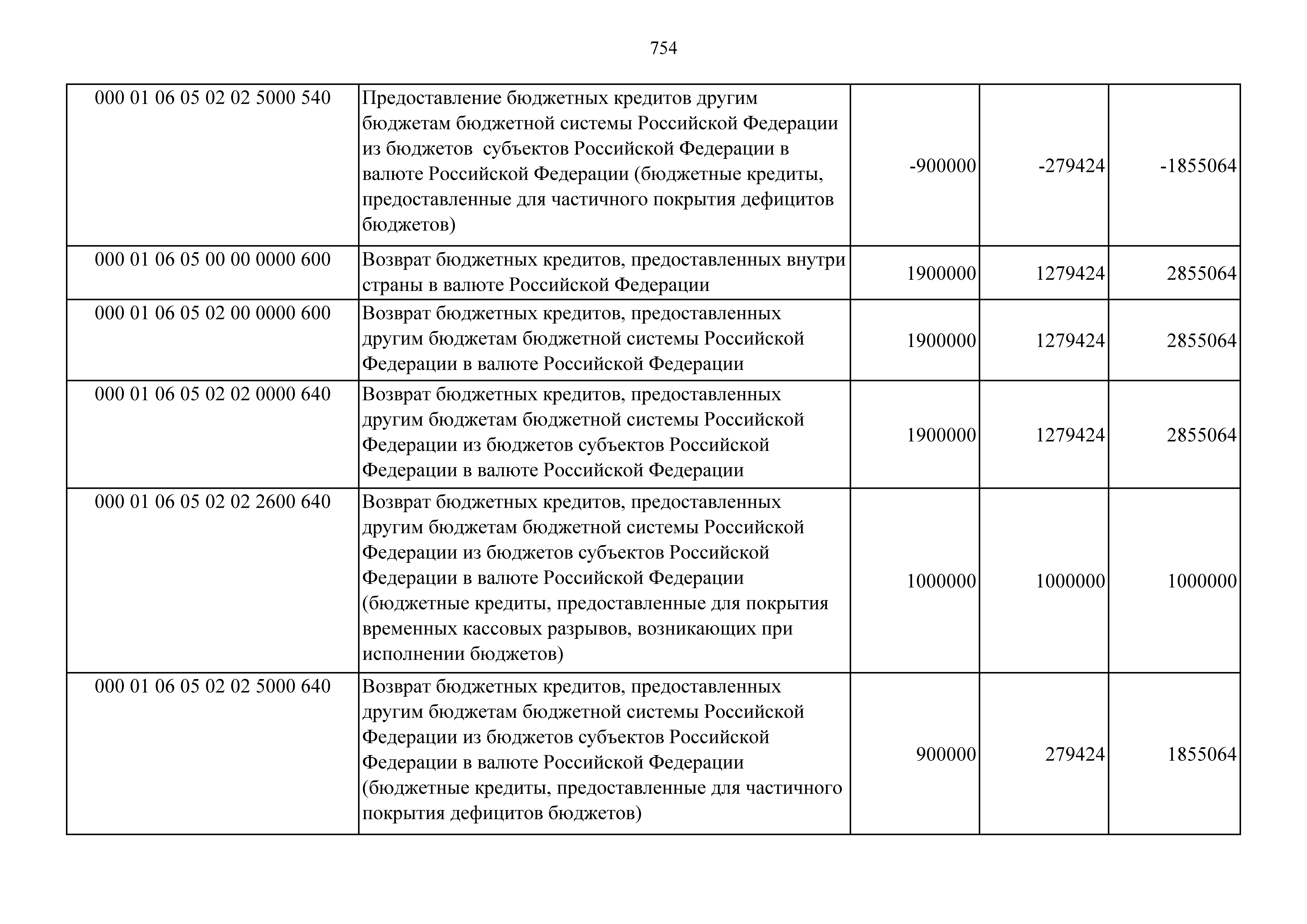 754

| | | | | |
|---|---|---|---|---|
| 000 01 06 05 02 02 5000 540 | Предоставление бюджетных кредитов другим бюджетам бюджетной системы Российской Федерации из бюджетов субъектов Российской Федерации в валюте Российской Федерации (бюджетные кредиты, предоставленные для частичного покрытия дефицитов бюджетов) | -900000 | -279424 | -1855064 |
| 000 01 06 05 00 00 0000 600 | Возврат бюджетных кредитов, предоставленных внутри страны в валюте Российской Федерации | 1900000 | 1279424 | 2855064 |
| 000 01 06 05 02 00 0000 600 | Возврат бюджетных кредитов, предоставленных другим бюджетам бюджетной системы Российской Федерации в валюте Российской Федерации | 1900000 | 1279424 | 2855064 |
| 000 01 06 05 02 02 0000 640 | Возврат бюджетных кредитов, предоставленных другим бюджетам бюджетной системы Российской Федерации из бюджетов субъектов Российской Федерации в валюте Российской Федерации | 1900000 | 1279424 | 2855064 |
| 000 01 06 05 02 02 2600 640 | Возврат бюджетных кредитов, предоставленных другим бюджетам бюджетной системы Российской Федерации из бюджетов субъектов Российской Федерации в валюте Российской Федерации (бюджетные кредиты, предоставленные для покрытия временных кассовых разрывов, возникающих при исполнении бюджетов) | 1000000 | 1000000 | 1000000 |
| 000 01 06 05 02 02 5000 640 | Возврат бюджетных кредитов, предоставленных другим бюджетам бюджетной системы Российской Федерации из бюджетов субъектов Российской Федерации в валюте Российской Федерации (бюджетные кредиты, предоставленные для частичного покрытия дефицитов бюджетов) | 900000 | 279424 | 1855064 |